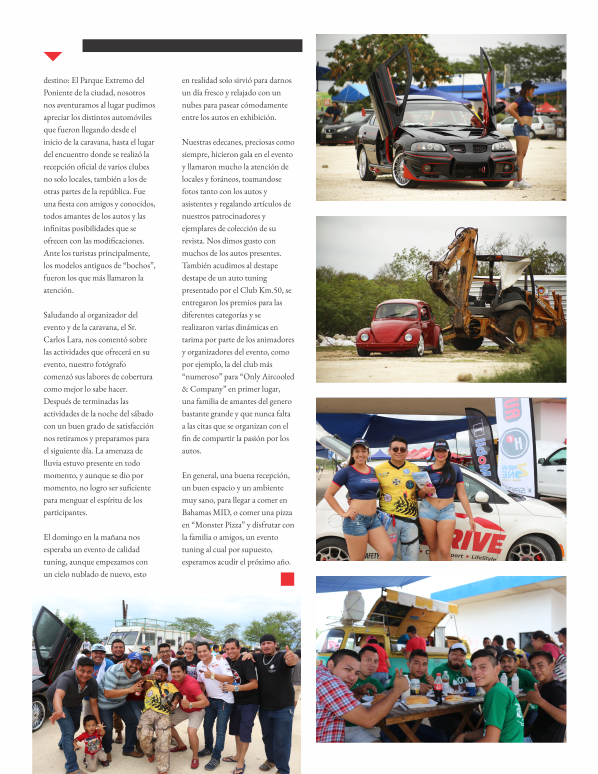 destino: El Parque Extremo del Poniente de la ciudad, nosotros nos aventuramos al lugar pudimos apreciar los distintos automóviles que fueron llegando desde el inicio de la caravana, hasta el lugar del encuentro donde se realizó la recepción oficial de varios clubes no solo locales, también a los de otras partes de la república. Fue una fiesta con amigos y conocidos, todos amantes de los autos y las infinitas posibilidades que se ofrecen con las modificaciones. Ante los turistas principalmente, los modelos antiguos de "bochos", fueron los que más llamaron la atención.

Saludando al organizador del evento y de la caravana, el Sr. Carlos Lara, nos comentó sobre las actividades que ofrecerá en su evento, nuestro fotógrafo comenzó sus labores de cobertura como mejor lo sabe hacer. Después de terminadas las actividades de la noche del sábado con un buen grado de satisfacción nos retiramos y preparamos para el siguiente día. La amenaza de lluvia estuvo presente en todo momento, y aunque se dio por momento, no logro ser suficiente para menguar el espíritu de los participantes.

El domingo en la mañana nos esperaba un evento de calidad tuning, aunque empezamos con un cielo nublado de nuevo, esto en realidad solo sirvió para darnos un día fresco y relajado con un nubes para pasear cómodamente entre los autos en exhibición.

Nuestras edecanes, preciosas como siempre, hicieron gala en el evento y llamaron mucho la atención de locales y foráneos, toamandose fotos tanto con los autos y asistentes y regalando artículos de nuestros patrocinadores y ejemplares de colección de su revista. Nos dimos gusto con muchos de los autos presentes. También acudimos al destape destape de un auto tuning presentado por el Club Km.50, se entregaron los premios para las diferentes categorías y se realizaron varias dinámicas en tarima por parte de los animadores y organizadores del evento, como por ejemplo, la del club más "numeroso" para "Only Aircooled & Company" en primer lugar, una familia de amantes del genero bastante grande y que nunca falta a las citas que se organizan con el fin de compartir la pasión por los autos.

En general, una buena recepción, un buen espacio y un ambiente muy sano, para llegar a comer en Bahamas MID, o comer una pizza en "Monster Pizza" y disfrutar con la familia o amigos, un evento tuning al cual por supuesto, esperamos acudir el próximo año.

RIVE